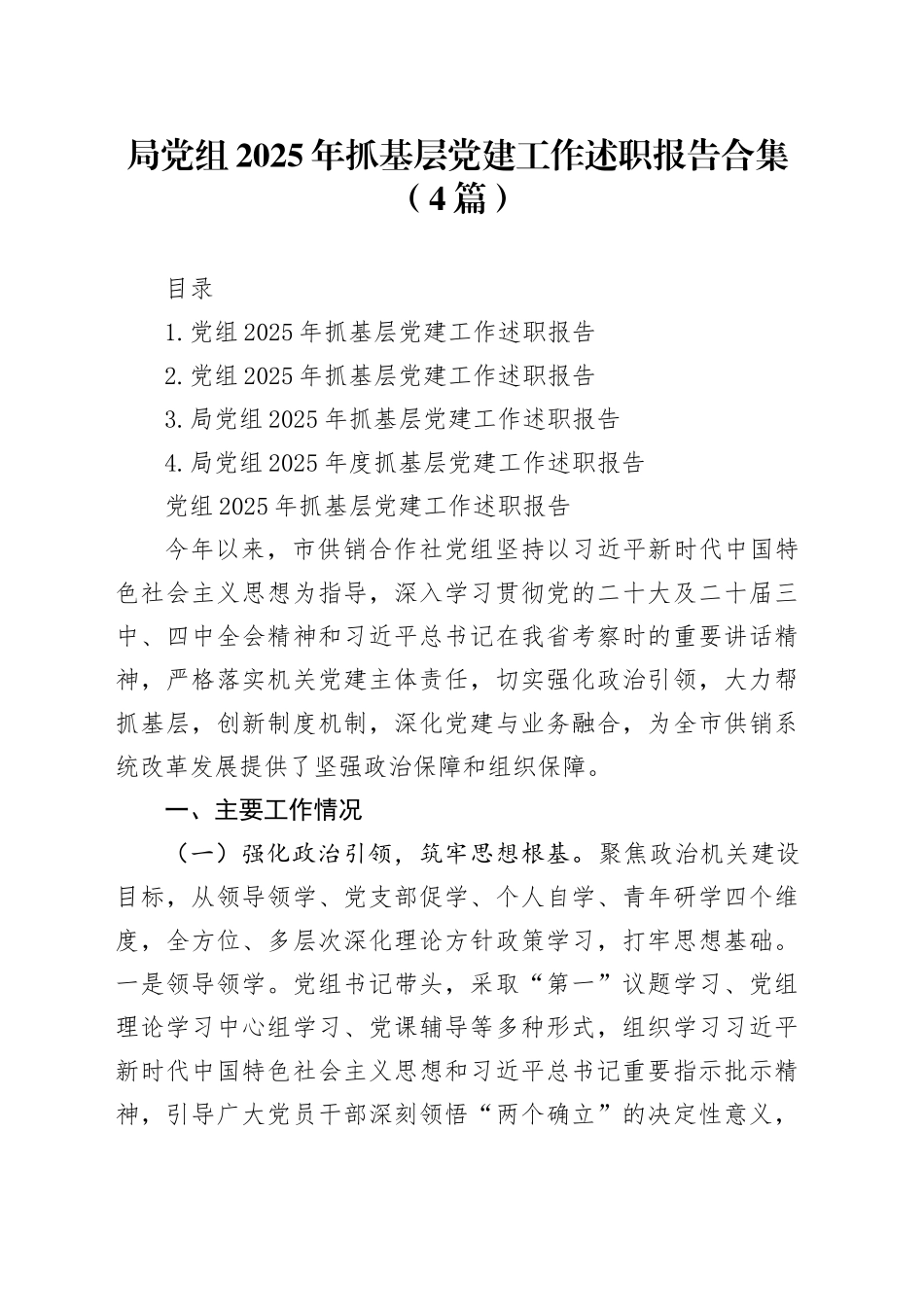 局党组2025年抓基层党建工作述职报告合集（4篇）

目录

1.党组2025年抓基层党建工作述职报告

2.党组2025年抓基层党建工作述职报告

3.局党组2025年抓基层党建工作述职报告

4.局党组2025年度抓基层党建工作述职报告

党组2025年抓基层党建工作述职报告

今年以来，市供销合作社党组坚持以习近平新时代中国特色社会主义思想为指导，深入学习贯彻党的二十大及二十届三中、四中全会精神和习近平总书记在我省考察时的重要讲话精神，严格落实机关党建主体责任，切实强化政治引领，大力帮抓基层，创新制度机制，深化党建与业务融合，为全市供销系统改革发展提供了坚强政治保障和组织保障。

一、主要工作情况

（一）强化政治引领，筑牢思想根基。聚焦政治机关建设目标，从领导领学、党支部促学、个人自学、青年研学四个维度，全方位、多层次深化理论方针政策学习，打牢思想基础。一是领导领学。党组书记带头，采取“第一”议题学习、党组理论学习中心组学习、党课辅导等多种形式，组织学习习近平新时代中国特色社会主义思想和习近平总书记重要指示批示精神，引导广大党员干部深刻领悟“两个确立”的决定性意义，